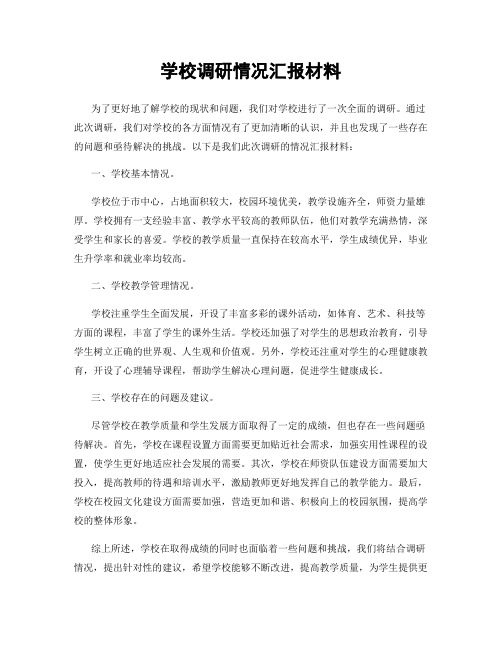 学校调研情况汇报材料

为了更好地了解学校的现状和问题，我们对学校进行了一次全面的调研。通过此次调研，我们对学校的各方面情况有了更加清晰的认识，并且也发现了一些存在的问题和亟待解决的挑战。以下是我们此次调研的情况汇报材料：

一、学校基本情况。

学校位于市中心，占地面积较大，校园环境优美，教学设施齐全，师资力量雄厚。学校拥有一支经验丰富、教学水平较高的教师队伍，他们对教学充满热情，深受学生和家长的喜爱。学校的教学质量一直保持在较高水平，学生成绩优异，毕业生升学率和就业率均较高。

二、学校教学管理情况。

学校注重学生全面发展，开设了丰富多彩的课外活动，如体育、艺术、科技等方面的课程，丰富了学生的课外生活。学校还加强了对学生的思想政治教育，引导学生树立正确的世界观、人生观和价值观。另外，学校还注重对学生的心理健康教育，开设了心理辅导课程，帮助学生解决心理问题，促进学生健康成长。

三、学校存在的问题及建议。

尽管学校在教学质量和学生发展方面取得了一定的成绩，但也存在一些问题亟待解决。首先，学校在课程设置方面需要更加贴近社会需求，加强实用性课程的设置，使学生更好地适应社会发展的需要。其次，学校在师资队伍建设方面需要加大投入，提高教师的待遇和培训水平，激励教师更好地发挥自己的教学能力。最后，学校在校园文化建设方面需要加强，营造更加和谐、积极向上的校园氛围，提高学校的整体形象。

综上所述，学校在取得成绩的同时也面临着一些问题和挑战，我们将结合调研情况，提出针对性的建议，希望学校能够不断改进，提高教学质量，为学生提供更